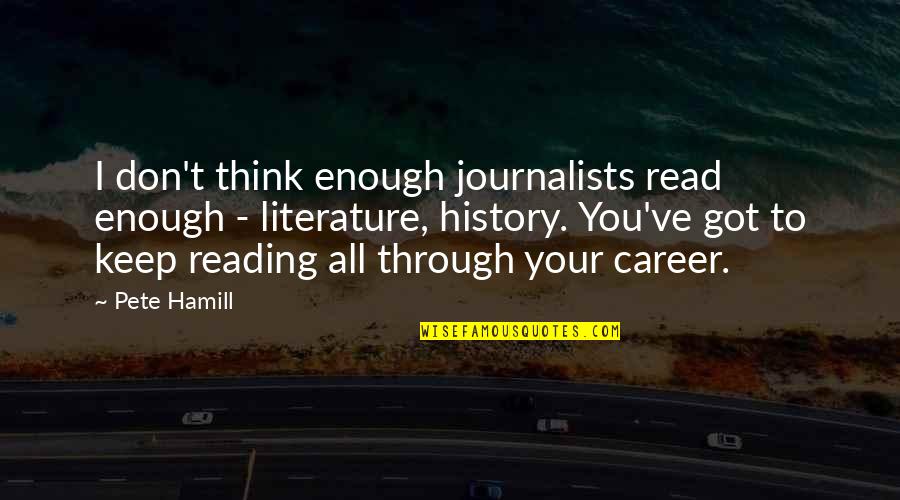 I don't think enough journalists read enough - literature, history. You've got to keep reading all through your career.

~ Pete Hamill

WISEFAMOUSQUOTES.COM